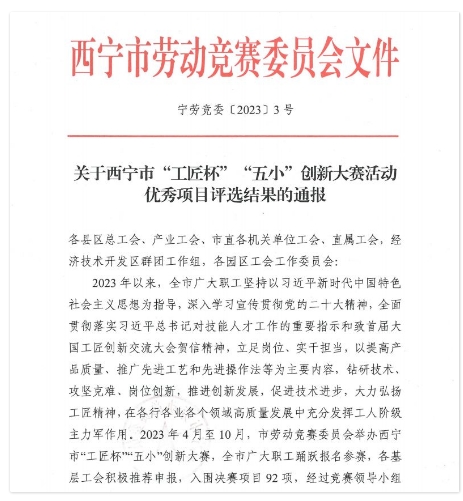 西宁市劳动竞赛委员会文件

宁劳竞委〔2023〕3号

关于西宁市“工匠杯”“五小”创新大赛活动优秀项目评选结果的通报

各县区总工会、产业工会、市直各机关单位工会、直属工会，经济技术开发区群团工作组，各园区工会工作委员会：

2023年以来，全市广大职工坚持以习近平新时代中国特色社会主义思想为指导，深入学习宣传贯彻党的二十大精神，全面贯彻落实习近平总书记对技能人才工作的重要指示和致首届大国工匠创新交流大会贺信精神，立足岗位、实干担当，以提高产品质量、推广先进工艺和先进操作法等为主要内容，钻研技术、攻坚克难、岗位创新，推进创新发展，促进技术进步，大力弘扬工匠精神，在各行各业各个领域高质量发展中充分发挥工人阶级主力军作用。2023年4月至10月，市劳动竞赛委员会举办西宁市“工匠杯”“五小”创新大赛，全市广大职工踊跃报名参赛，各基层工会积极推荐申报，入围决赛项目92项，经过竞赛领导小组